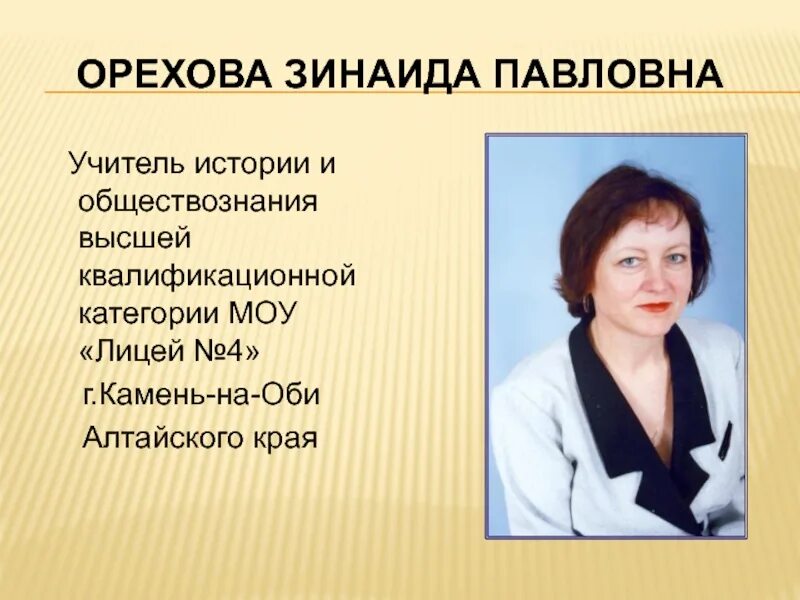 ОРЕХОВА ЗИНАИДА ПАВЛОВНА

Учитель истории и обществознания высшей квалификационной категории МОУ «Лицей №4»

г.Камень-на-Оби

Алтайского края